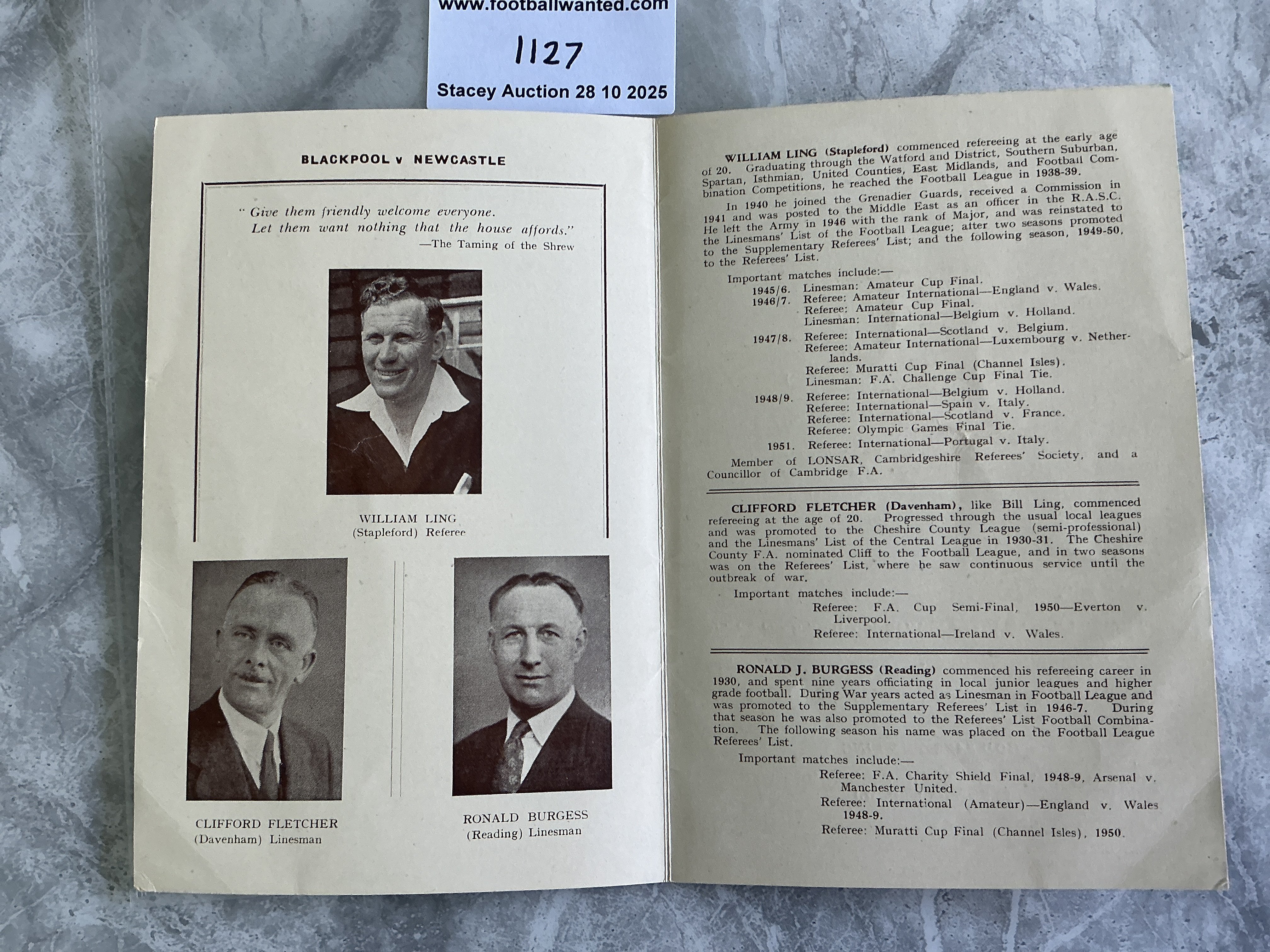 www.footballwanted.com

1127

Stacey Auction 28 10 2025

BLACKPOOL v NEWCASTLE

" Give them friendly welcome everyone.
Let them want nothing that the house affords."
—The Taming of the Shrew

WILLIAM LING
(Stapleford) Referee

CLIFFORD FLETCHER
(Davenham) Linesman

RONALD BURGESS
(Reading) Linesman

WILLIAM LING (Stapleford) commenced refereeing at the early age of 20. Graduating through the Watford and District, Southern Suburban, Spartan, Isthmian, United Counties, East Midlands, and Football Combination Competitions, he reached the Football League in 1938-39.

In 1940 he joined the Grenadier Guards, received a Commission in 1941 and was posted to the Middle East as an officer in the R.A.S.C. He left the Army in 1946 with the rank of Major, and was reinstated to the Linesmans' List of the Football League; after two seasons promoted to the Supplementary Referees' List; and the following season, 1949-50, to the Referees' List.

Important matches include:—
1945/6. Linesman: Amateur Cup Final.
1946/7. Referee: Amateur International—England v. Wales.
Referee: Amateur Cup Final.
Linesman: International—Belgium v. Holland.
1947/8. Referee: International—Scotland v. Belgium.
Referee: Amateur International—Luxembourg v. Netherlands.
Referee: Muratti Cup Final (Channel Isles).
Linesman: F.A. Challenge Cup Final Tie.
1948/9. Referee: International—Belgium v. Holland.
Referee: International—Spain v. Italy.
Referee: International—Scotland v. France.
Referee: Olympic Games Final Tie.
1951. Referee: International—Portugal v. Italy.

Member of LONSAR, Cambridgeshire Referees' Society, and a Councillor of Cambridge F.A.

CLIFFORD FLETCHER (Davenham), like Bill Ling, commenced refereeing at the age of 20. Progressed through the usual local leagues and was promoted to the Cheshire County League (semi-professional) and the Linesmans' List of the Central League in 1930-31. The Cheshire County F.A. nominated Cliff to the Football League, and in two seasons was on the Referees' List, where he saw continuous service until the outbreak of war.

Important matches include:—
Referee: F.A. Cup Semi-Final, 1950—Everton v. Liverpool.
Referee: International—Ireland v. Wales.

RONALD J. BURGESS (Reading) commenced his refereeing career in 1930, and spent nine years officiating in local junior leagues and higher grade football. During War years acted as Linesman in Football League and was promoted to the Supplementary Referees' List in 1946-7. During that season he was also promoted to the Referees' List Football Combination. The following season his name was placed on the Football League Referees' List.

Important matches include:—
Referee: F.A. Charity Shield Final, 1948-9, Arsenal v. Manchester United.
Referee: International (Amateur)—England v. Wales 1948-9.
Referee: Muratti Cup Final (Channel Isles), 1950.